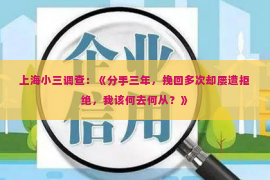 企业

上海小三调查：《分手三年，挽回多次却屡遭拒绝，我该何去何从？》

信用